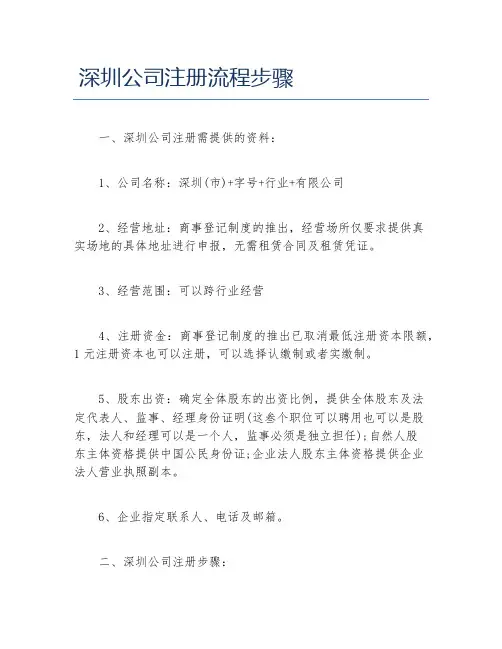 深圳公司注册流程步骤

一、深圳公司注册需提供的资料：

1、公司名称：深圳(市)+字号+行业+有限公司

2、经营地址：商事登记制度的推出，经营场所仅要求提供真实场地的具体地址进行申报，无需租赁合同及租赁凭证。

3、经营范围：可以跨行业经营

4、注册资金：商事登记制度的推出已取消最低注册资本限额，1元注册资本也可以注册，可以选择认缴制或者实缴制。

5、股东出资：确定全体股东的出资比例，提供全体股东及法定代表人、监事、经理身份证明(这叁个职位可以聘用也可以是股东，法人和经理可以是一个人，监事必须是独立担任);自然人股东主体资格提供中国公民身份证;企业法人股东主体资格提供企业法人营业执照副本。

6、企业指定联系人、电话及邮箱。

二、深圳公司注册步骤：